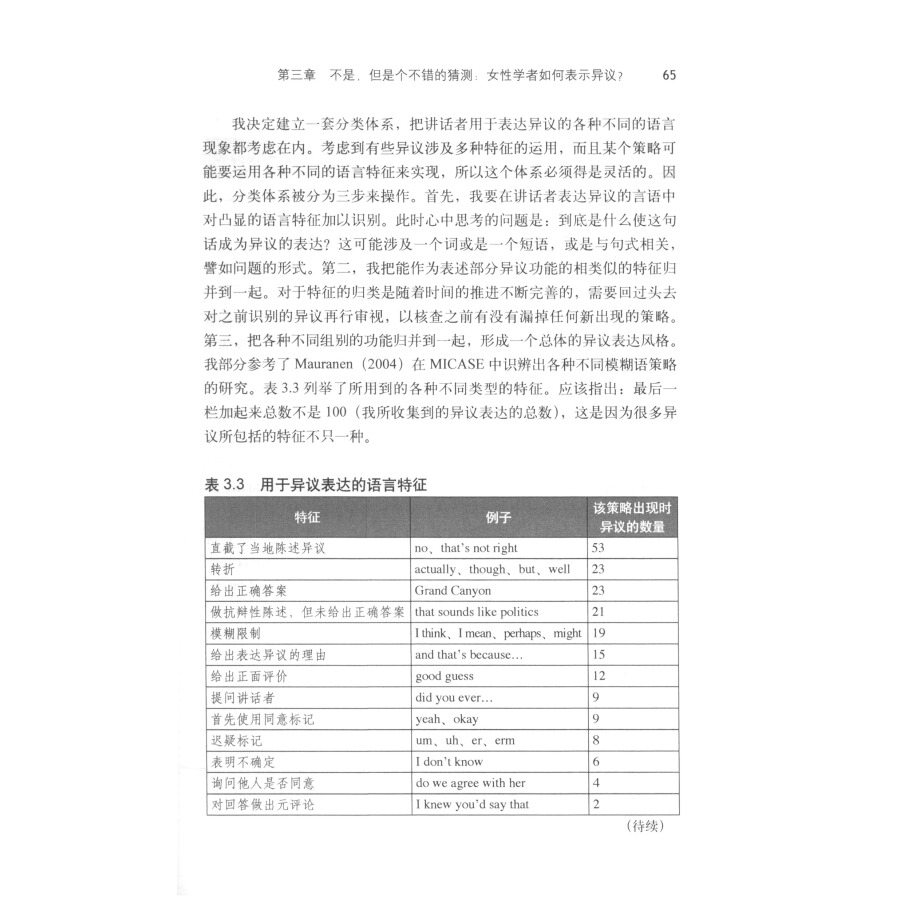 第三章　不是，但是个不错的猜测：女性学者如何表示异议？　65

我决定建立一套分类体系，把讲话者用于表达异议的各种不同的语言现象都考虑在内。考虑到有些异议涉及多种特征的运用，而且某个策略可能要运用各种不同的语言特征来实现，所以这个体系必须得是灵活的。因此，分类体系被分为三步来操作。首先，我要在讲话者表达异议的言语中对凸显的语言特征加以识别。此时心中思考的问题是：到底是什么使这句话成为异议的表达？这可能涉及一个词或是一个短语，或是与句式相关，譬如问题的形式。第二，我把能作为表述部分异议功能的相类似的特征归并到一起。对于特征的归类是随着时间的推进不断完善的，需要回过头去对之前识别的异议再行审视，以核查之前有没有漏掉任何新出现的策略。第三，把各种不同组别的功能归并到一起，形成一个总体的异议表达风格。我部分参考了 Mauranen（2004）在 MICASE 中识辨出各种不同模糊语策略的研究。表 3.3 列举了所用到的各种不同类型的特征。应该指出：最后一栏加起来总数不是 100（我所收集到的异议表达的总数），这是因为很多异议所包括的特征不只一种。

表 3.3　用于异议表达的语言特征

| 特征 | 例子 | 该策略出现时异议的数量 |
|---|---|---|
| 直截了当地陈述异议 | no、that's not right | 53 |
| 转折 | actually、though、but、well | 23 |
| 给出正确答案 | Grand Canyon | 23 |
| 做抗辩性陈述，但未给出正确答案 | that sounds like politics | 21 |
| 模糊限制 | I think、I mean、perhaps、might | 19 |
| 给出表达异议的理由 | and that's because… | 15 |
| 给出正面评价 | good guess | 12 |
| 提问讲话者 | did you ever… | 9 |
| 首先使用同意标记 | yeah、okay | 9 |
| 迟疑标记 | um、uh、er、erm | 8 |
| 表明不确定 | I don't know | 6 |
| 询问他人是否同意 | do we agree with her | 4 |
| 对回答做出元评论 | I knew you'd say that | 2 |

（待续）